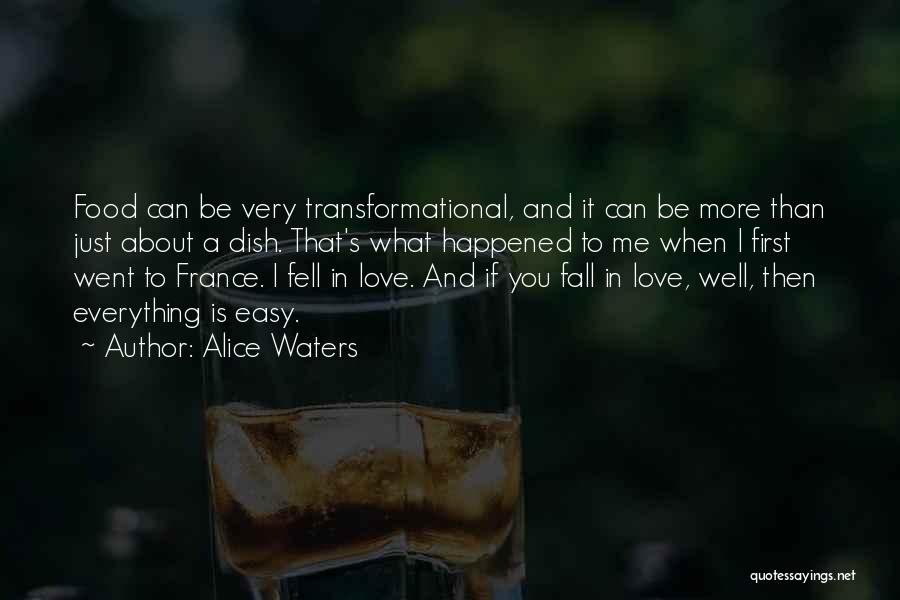 Food can be very transformational, and it can be more than just about a dish. That's what happened to me when I first went to France. I fell in love. And if you fall in love, well, then everything is easy.
~ Author: Alice Waters

quotessayings.net